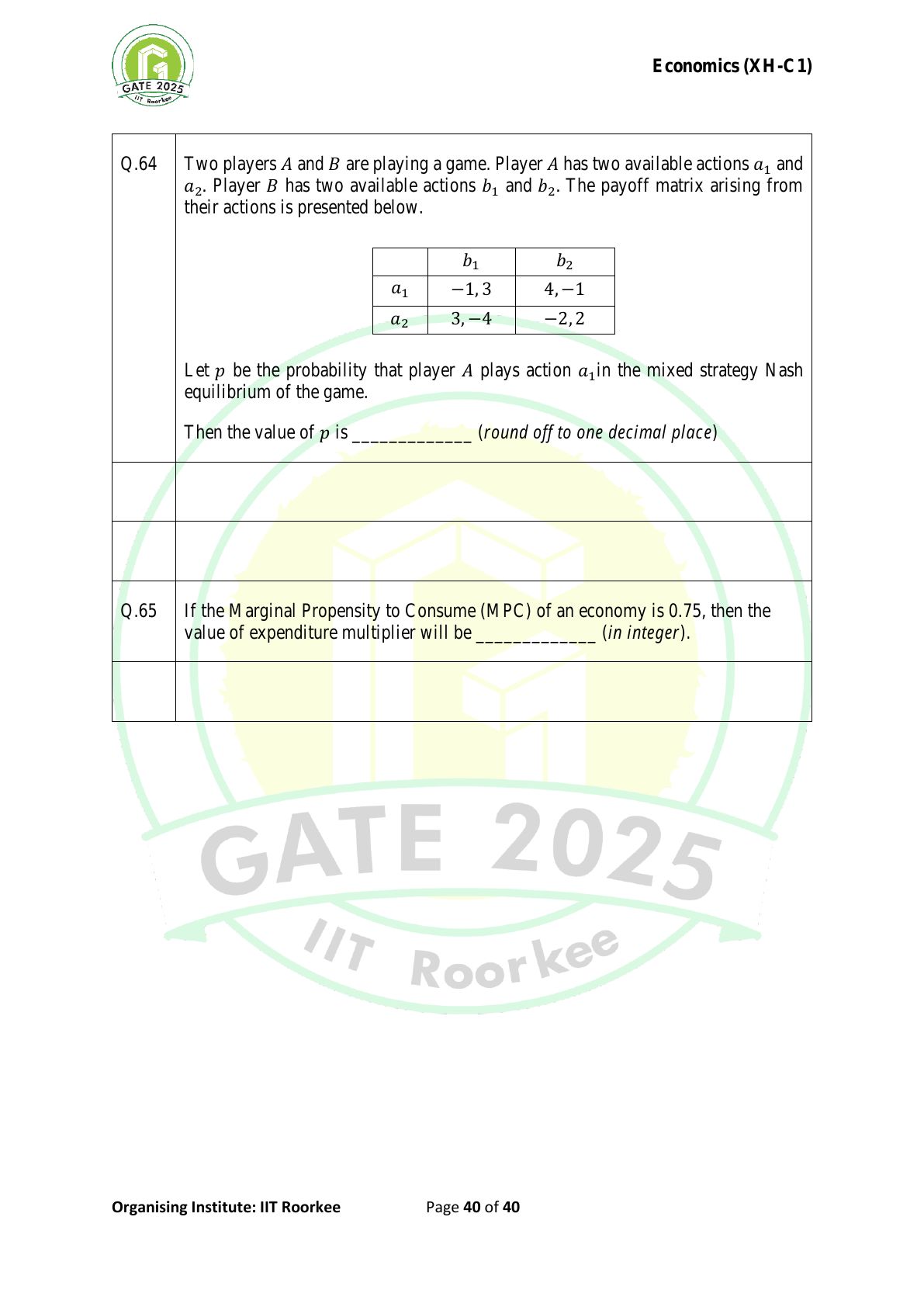 GATE 2025
IIT Roorkee

Economics (XH-C1)

Q.64

Two players $A$ and $B$ are playing a game. Player $A$ has two available actions $a_1$ and $a_2$. Player $B$ has two available actions $b_1$ and $b_2$. The payoff matrix arising from their actions is presented below.

| | $b_1$ | $b_2$ |
|---|---|---|
| $a_1$ | $-1, 3$ | $4, -1$ |
| $a_2$ | $3, -4$ | $-2, 2$ |

Let $p$ be the probability that player $A$ plays action $a_1$in the mixed strategy Nash equilibrium of the game.

Then the value of $p$ is _____________ (round off to one decimal place)

Q.65

If the Marginal Propensity to Consume (MPC) of an economy is 0.75, then the value of expenditure multiplier will be _____________ (in integer).

GATE 2025
IIT Roorkee

Organising Institute: IIT Roorkee

Page 40 of 40